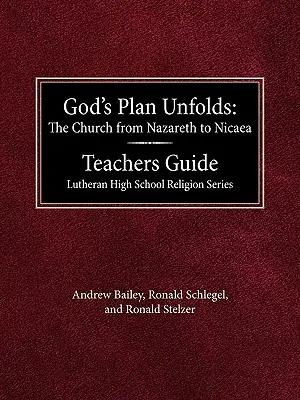 God's Plan Unfolds:
The Church from Nazareth to Nicaea

Teachers Guide
Lutheran High School Religion Series

Andrew Bailey, Ronald Schlegel, and Ronald Stelzer